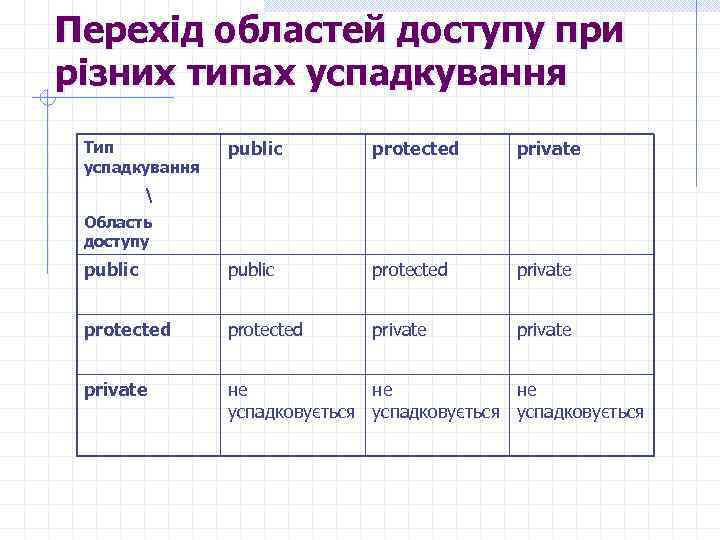 Перехід областей доступу при різних типах успадкування

| Тип успадкування \ Область доступу | public | protected | private |
|---|---|---|---|
| public | public | protected | private |
| protected | protected | private | private |
| private | не успадковується | не успадковується | не успадковується |